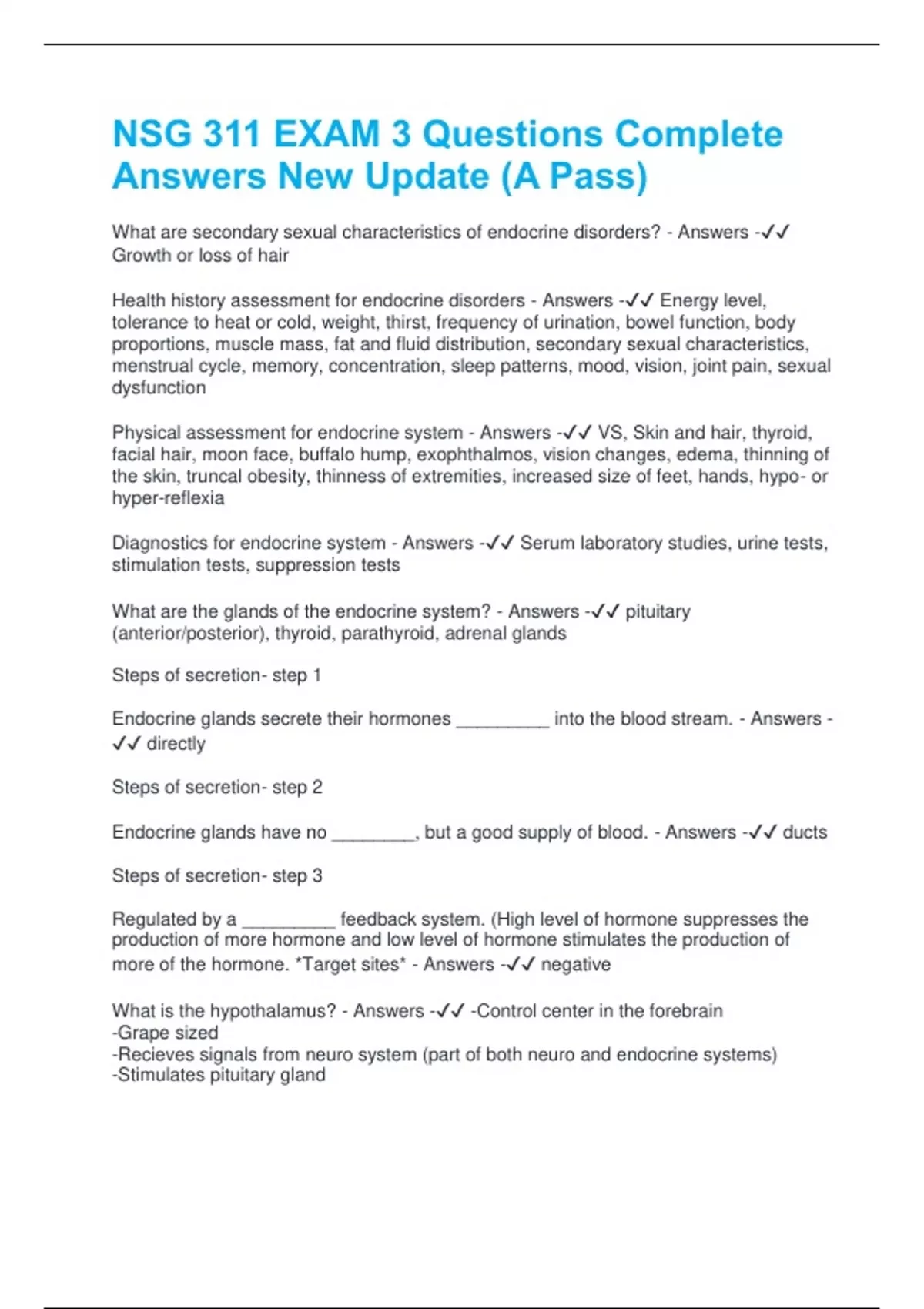 NSG 311 EXAM 3 Questions Complete Answers New Update (A Pass)

What are secondary sexual characteristics of endocrine disorders? - Answers -✓✓ Growth or loss of hair

Health history assessment for endocrine disorders - Answers -✓✓ Energy level, tolerance to heat or cold, weight, thirst, frequency of urination, bowel function, body proportions, muscle mass, fat and fluid distribution, secondary sexual characteristics, menstrual cycle, memory, concentration, sleep patterns, mood, vision, joint pain, sexual dysfunction

Physical assessment for endocrine system - Answers -✓✓ VS, Skin and hair, thyroid, facial hair, moon face, buffalo hump, exophthalmos, vision changes, edema, thinning of the skin, truncal obesity, thinness of extremities, increased size of feet, hands, hypo- or hyper-reflexia

Diagnostics for endocrine system - Answers -✓✓ Serum laboratory studies, urine tests, stimulation tests, suppression tests

What are the glands of the endocrine system? - Answers -✓✓ pituitary (anterior/posterior), thyroid, parathyroid, adrenal glands

Steps of secretion- step 1

Endocrine glands secrete their hormones _________ into the blood stream. - Answers -✓✓ directly

Steps of secretion- step 2

Endocrine glands have no ________, but a good supply of blood. - Answers -✓✓ ducts

Steps of secretion- step 3

Regulated by a _________ feedback system. (High level of hormone suppresses the production of more hormone and low level of hormone stimulates the production of more of the hormone. *Target sites* - Answers -✓✓ negative

What is the hypothalamus? - Answers -✓✓ -Control center in the forebrain
-Grape sized
-Recieves signals from neuro system (part of both neuro and endocrine systems)
-Stimulates pituitary gland